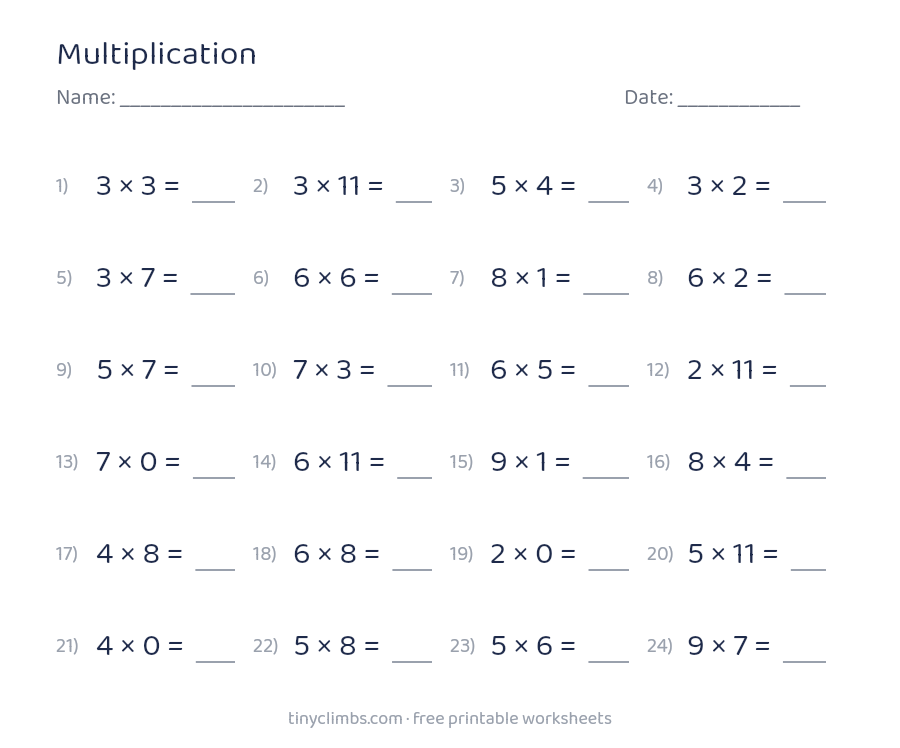 Multiplication

Name: ____ Date: ____

1) $3 \times 3 =$ ____ 2) $3 \times 11 =$ ____ 3) $5 \times 4 =$ ____ 4) $3 \times 2 =$ ____

5) $3 \times 7 =$ ____ 6) $6 \times 6 =$ ____ 7) $8 \times 1 =$ ____ 8) $6 \times 2 =$ ____

9) $5 \times 7 =$ ____ 10) $7 \times 3 =$ ____ 11) $6 \times 5 =$ ____ 12) $2 \times 11 =$ ____

13) $7 \times 0 =$ ____ 14) $6 \times 11 =$ ____ 15) $9 \times 1 =$ ____ 16) $8 \times 4 =$ ____

17) $4 \times 8 =$ ____ 18) $6 \times 8 =$ ____ 19) $2 \times 0 =$ ____ 20) $5 \times 11 =$ ____

21) $4 \times 0 =$ ____ 22) $5 \times 8 =$ ____ 23) $5 \times 6 =$ ____ 24) $9 \times 7 =$ ____

tinyclimbs.com · free printable worksheets